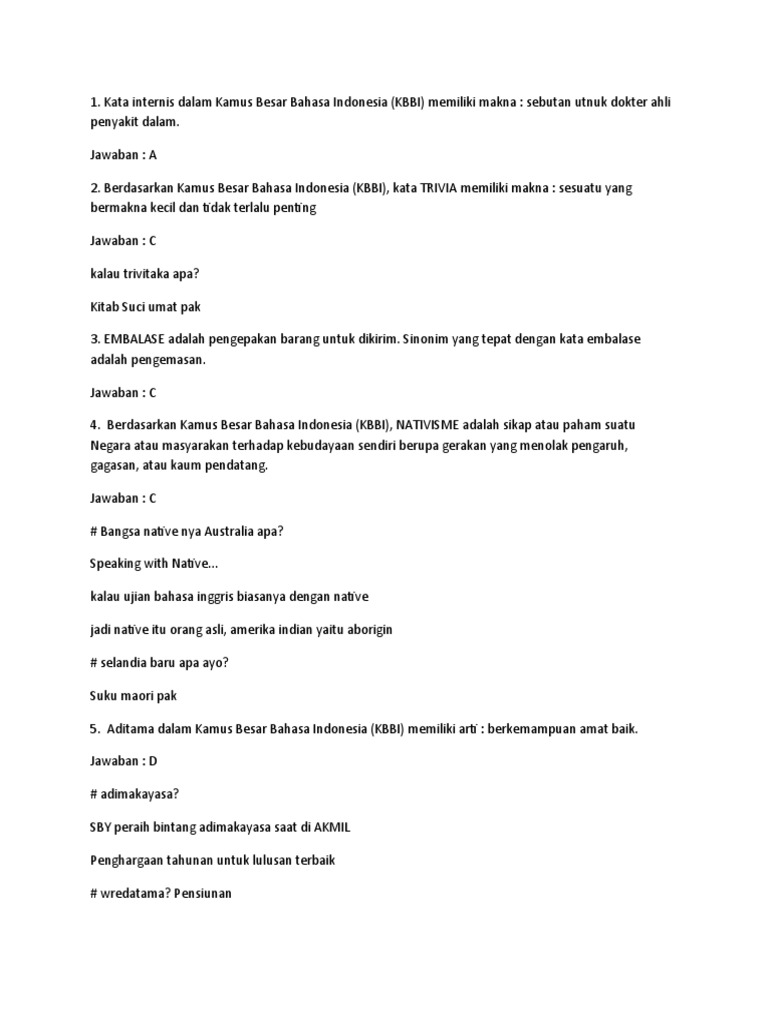 1. Kata internis dalam Kamus Besar Bahasa Indonesia (KBBI) memiliki makna : sebutan utnuk dokter ahli penyakit dalam.

Jawaban : A

2. Berdasarkan Kamus Besar Bahasa Indonesia (KBBI), kata TRIVIA memiliki makna : sesuatu yang bermakna kecil dan tidak terlalu penting

Jawaban : C

kalau trivitaka apa?

Kitab Suci umat pak

3. EMBALASE adalah pengepakan barang untuk dikirim. Sinonim yang tepat dengan kata embalase adalah pengemasan.

Jawaban : C

4. Berdasarkan Kamus Besar Bahasa Indonesia (KBBI), NATIVISME adalah sikap atau paham suatu Negara atau masyarakan terhadap kebudayaan sendiri berupa gerakan yang menolak pengaruh, gagasan, atau kaum pendatang.

Jawaban : C

# Bangsa native nya Australia apa?

Speaking with Native...

kalau ujian bahasa inggris biasanya dengan native

jadi native itu orang asli, amerika indian yaitu aborigin

# selandia baru apa ayo?

Suku maori pak

5. Aditama dalam Kamus Besar Bahasa Indonesia (KBBI) memiliki arti : berkemampuan amat baik.

Jawaban : D

# adimakayasa?

SBY peraih bintang adimakayasa saat di AKMIL

Penghargaan tahunan untuk lulusan terbaik

# wredatama? Pensiunan